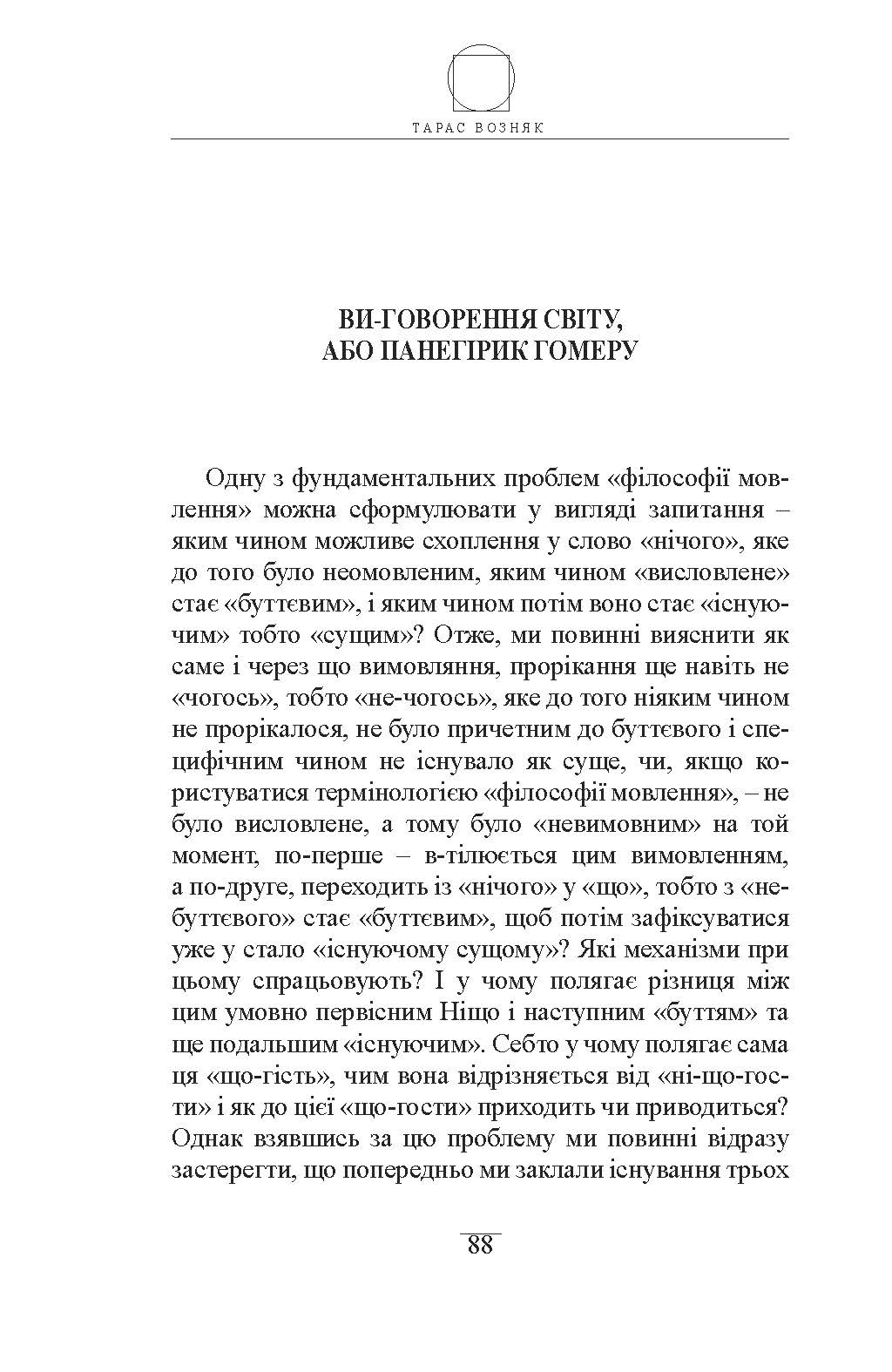 ТАРАС ВОЗНЯК

ВИ-ГОВОРЕННЯ СВІТУ, АБО ПАНЕГІРИК ГОМЕРУ

Одну з фундаментальних проблем «філософії мовлення» можна сформулювати у вигляді запитання – яким чином можливе схоплення у слово «нічого», яке до того було неомовленим, яким чином «висловлене» стає «буттєвим», і яким чином потім воно стає «існуючим» тобто «сущим»? Отже, ми повинні вияснити як саме і через що вимовляння, прорікання ще навіть не «чогось», тобто «не-чогось», яке до того ніяким чином не прорікалося, не було причетним до буттєвого і специфічним чином не існувало як суще, чи, якщо користуватися термінологією «філософії мовлення», – не було висловлене, а тому було «невимовним» на той момент, по-перше – в-тілюється цим вимовленням, а по-друге, переходить із «нічого» у «що», тобто з «небуттєвого» стає «буттєвим», щоб потім зафіксуватися уже у стало «існуючому сущому»? Які механізми при цьому спрацьовують? І у чому полягає різниця між цим умовно первісним Ніщо і наступним «буттям» та ще подальшим «існуючим». Себто у чому полягає сама ця «що-гість», чим вона відрізняється від «ні-що-гости» і як до цієї «що-гости» приходить чи приводиться? Однак взявшись за цю проблему ми повинні відразу застерегти, що попередньо ми заклали існування трьох

88